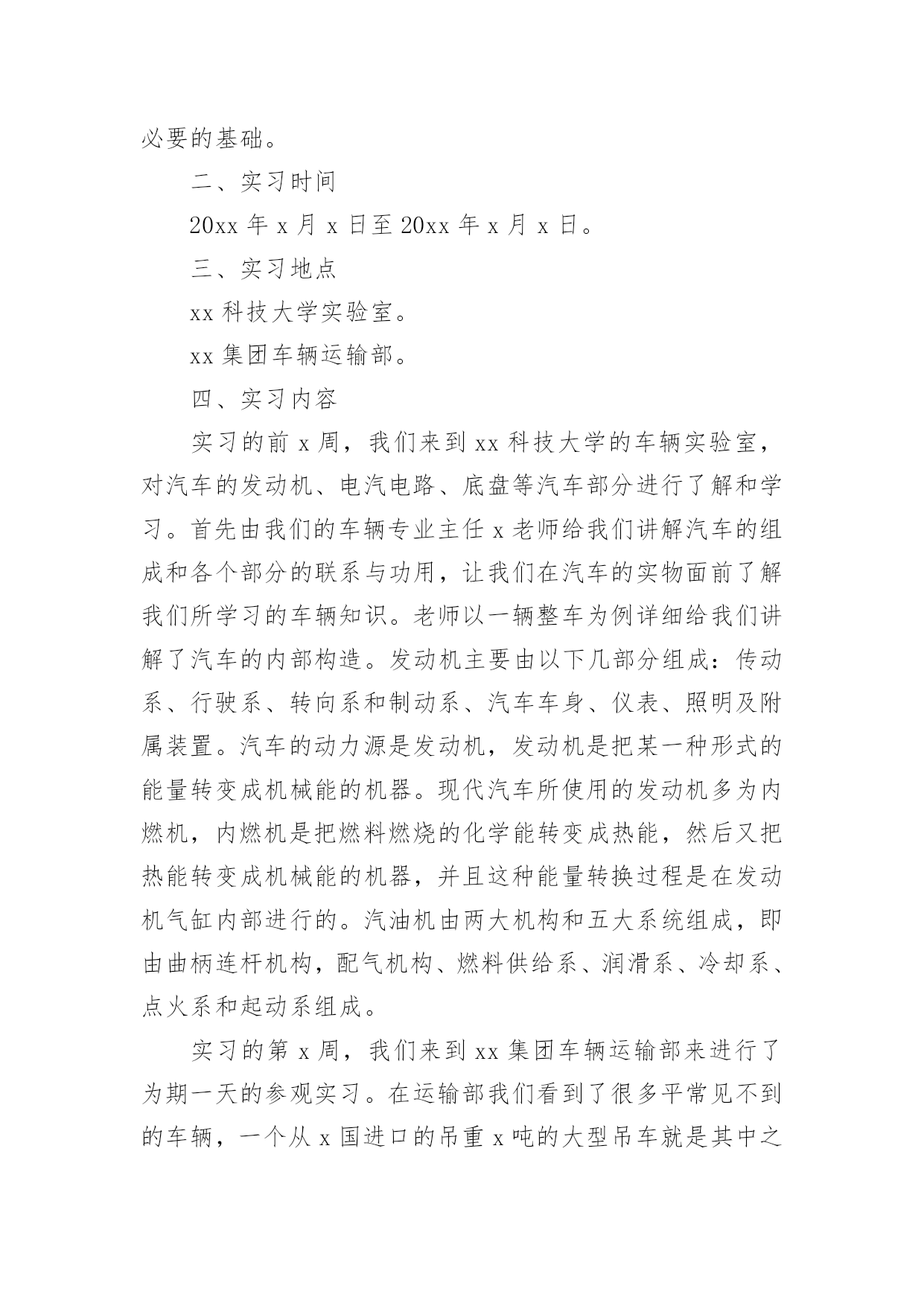 必要的基础。

二、实习时间

20xx 年 x 月 x 日至 20xx 年 x 月 x 日。

三、实习地点

xx 科技大学实验室。

xx 集团车辆运输部。

四、实习内容

实习的前 x 周，我们来到 xx 科技大学的车辆实验室，对汽车的发动机、电汽电路、底盘等汽车部分进行了解和学习。首先由我们的车辆专业主任 x 老师给我们讲解汽车的组成和各个部分的联系与功用，让我们在汽车的实物面前了解我们所学习的车辆知识。老师以一辆整车为例详细给我们讲解了汽车的内部构造。发动机主要由以下几部分组成：传动系、行驶系、转向系和制动系、汽车车身、仪表、照明及附属装置。汽车的动力源是发动机，发动机是把某一种形式的能量转变成机械能的机器。现代汽车所使用的发动机多为内燃机，内燃机是把燃料燃烧的化学能转变成热能，然后又把热能转变成机械能的机器，并且这种能量转换过程是在发动机气缸内部进行的。汽油机由两大机构和五大系统组成，即由曲柄连杆机构，配气机构、燃料供给系、润滑系、冷却系、点火系和起动系组成。

实习的第 x 周，我们来到 xx 集团车辆运输部来进行了为期一天的参观实习。在运输部我们看到了很多平常见不到的车辆，一个从 x 国进口的吊重 x 吨的大型吊车就是其中之